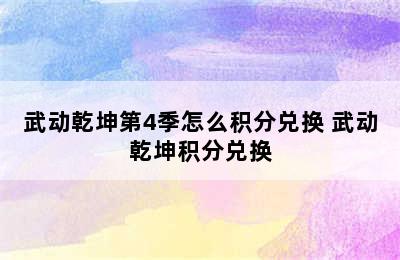 武动乾坤第4季怎么积分兑换 武动乾坤积分兑换